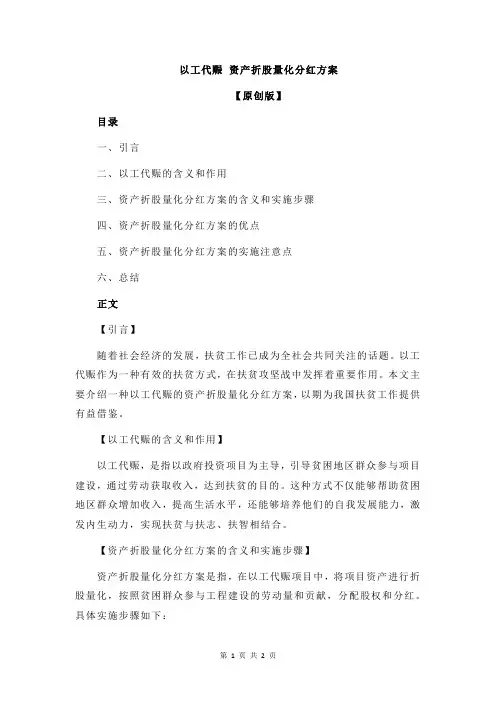 以工代赈 资产折股量化分红方案

【原创版】

目录

一、引言

二、以工代赈的含义和作用

三、资产折股量化分红方案的含义和实施步骤

四、资产折股量化分红方案的优点

五、资产折股量化分红方案的实施注意点

六、总结

正文

【引言】

随着社会经济的发展，扶贫工作已成为全社会共同关注的话题。以工代赈作为一种有效的扶贫方式，在扶贫攻坚战中发挥着重要作用。本文主要介绍一种以工代赈的资产折股量化分红方案，以期为我国扶贫工作提供有益借鉴。

【以工代赈的含义和作用】

以工代赈，是指以政府投资项目为主导，引导贫困地区群众参与项目建设，通过劳动获取收入，达到扶贫的目的。这种方式不仅能够帮助贫困地区群众增加收入，提高生活水平，还能够培养他们的自我发展能力，激发内生动力，实现扶贫与扶志、扶智相结合。

【资产折股量化分红方案的含义和实施步骤】

资产折股量化分红方案是指，在以工代赈项目中，将项目资产进行折股量化，按照贫困群众参与工程建设的劳动量和贡献，分配股权和分红。具体实施步骤如下：

第 1 页 共 2 页